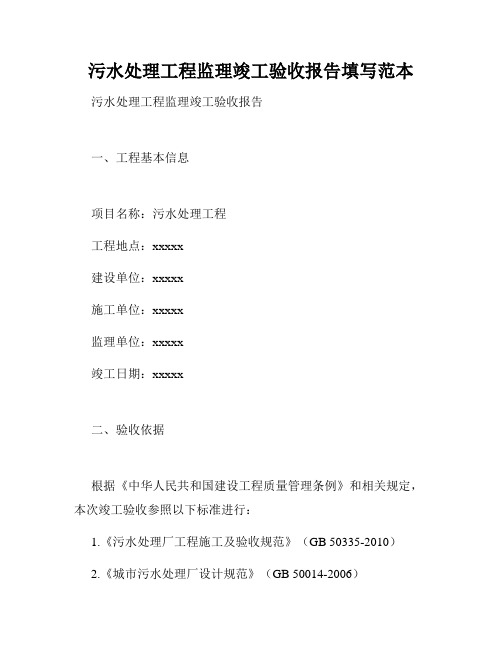 污水处理工程监理竣工验收报告填写范本

污水处理工程监理竣工验收报告

一、工程基本信息

项目名称：污水处理工程

工程地点：xxxxx

建设单位：xxxxx

施工单位：xxxxx

监理单位：xxxxx

竣工日期：xxxxx

二、验收依据

根据《中华人民共和国建设工程质量管理条例》和相关规定，本次竣工验收参照以下标准进行：

1.《污水处理厂工程施工及验收规范》（GB 50335-2010）

2.《城市污水处理厂设计规范》（GB 50014-2006）